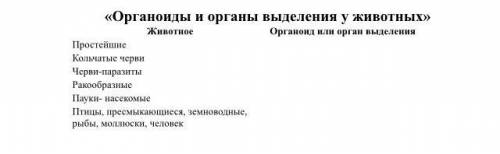 «Органоиды и органы выделения у животных»

| Животное | Органоид или орган выделения |
|---|---|
| Простейшие | |
| Кольчатые черви | |
| Черви-паразиты | |
| Ракообразные | |
| Пауки- насекомые | |
| Птицы, пресмыкающиеся, земноводные, рыбы, моллюски, человек | |